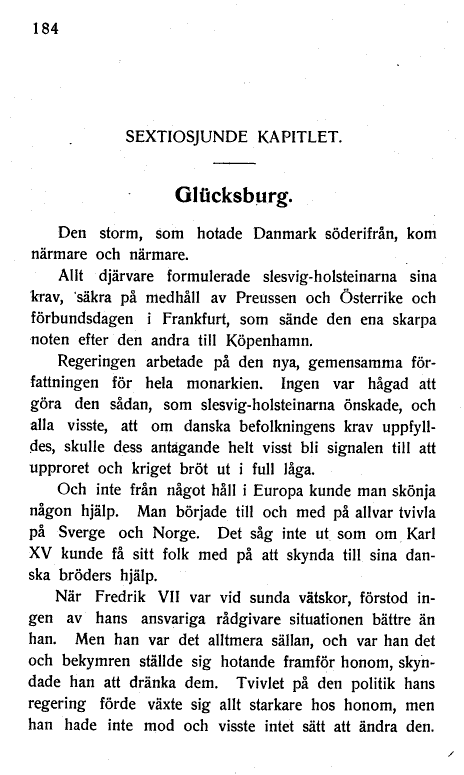 184

SEXTIOSJUNDE KAPITLET.

Glücksburg.

Den storm, som hotade Danmark söderifrån, kom närmare och närmare.

Allt djärvare formulerade slesvig-holsteinarna sina krav, säkra på medhåll av Preussen och Österrike och förbundsdagen i Frankfurt, som sände den ena skarpa noten efter den andra till Köpenhamn.

Regeringen arbetade på den nya, gemensamma författningen för hela monarkien. Ingen var hågad att göra den sådan, som slesvig-holsteinarna önskade, och alla visste, att om danska befolkningens krav uppfylldes, skulle dess antagande helt visst bli signalen till att upproret och kriget bröt ut i full låga.

Och inte från något håll i Europa kunde man skönja någon hjälp. Man började till och med på allvar tvivla på Sverge och Norge. Det såg inte ut som om Karl XV kunde få sitt folk med på att skynda till sina danska bröders hjälp.

När Fredrik VII var vid sunda vätskor, förstod ingen av hans ansvariga rådgivare situationen bättre än han. Men han var det alltmera sällan, och var han det och bekymren ställde sig hotande framför honom, skyndade han att dränka dem. Tvivlet på den politik hans regering förde växte sig allt starkare hos honom, men han hade inte mod och visste intet sätt att ändra den.